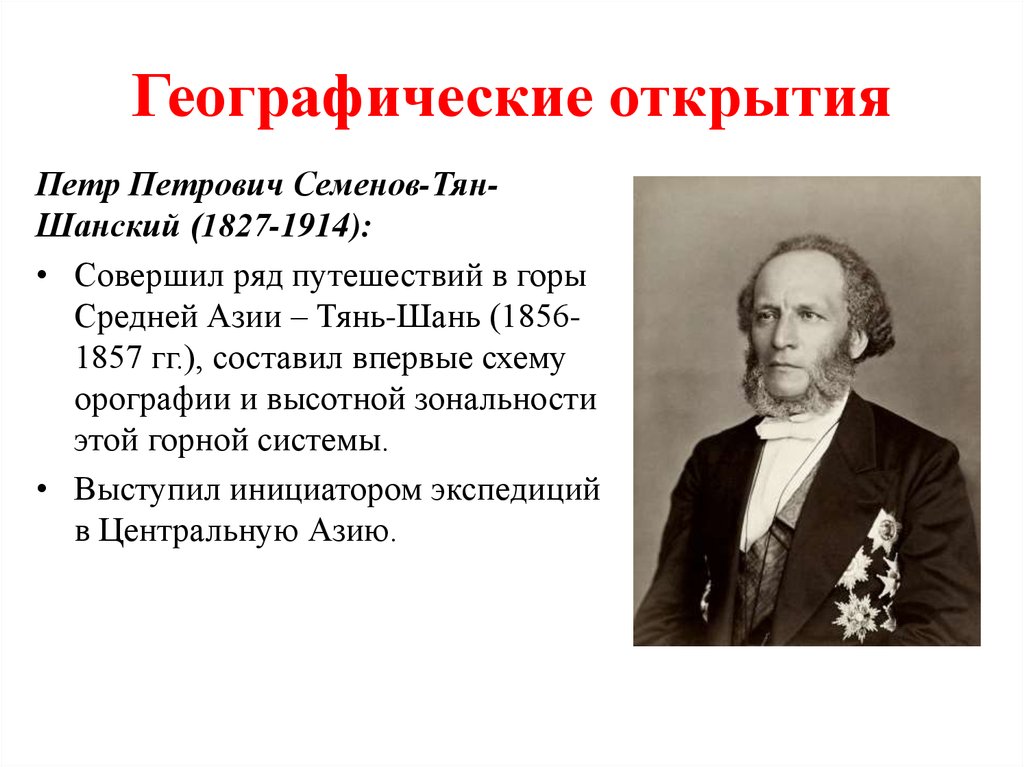 Географические открытия

Петр Петрович Семенов-Тян-Шанский (1827-1914):

• Совершил ряд путешествий в горы Средней Азии – Тянь-Шань (1856-1857 гг.), составил впервые схему орографии и высотной зональности этой горной системы.

• Выступил инициатором экспедиций в Центральную Азию.